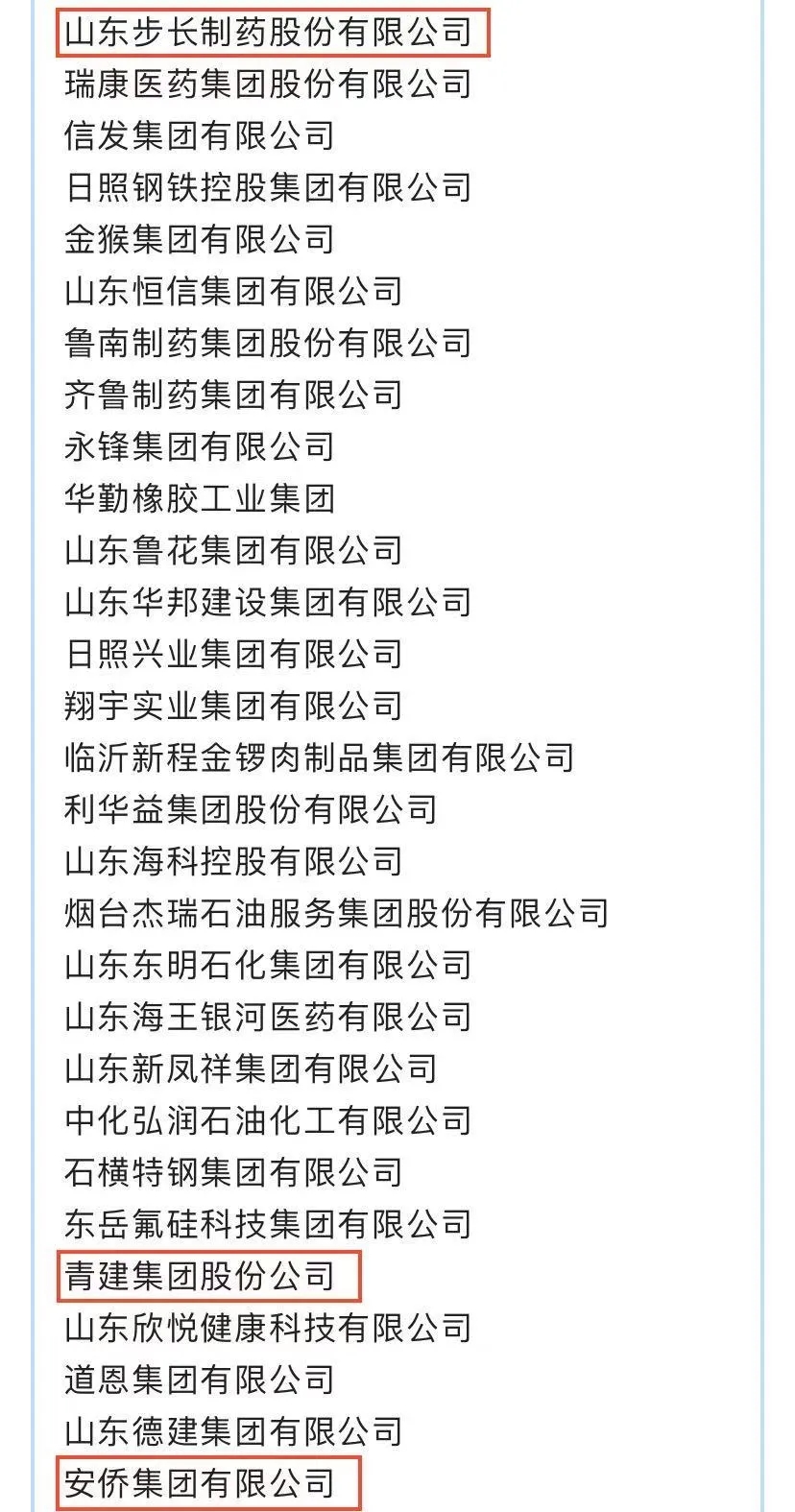 山东步长制药股份有限公司
瑞康医药集团股份有限公司
信发集团有限公司
日照钢铁控股集团有限公司
金猴集团有限公司
山东恒信集团有限公司
鲁南制药集团股份有限公司
齐鲁制药集团有限公司
永锋集团有限公司
华勤橡胶工业集团
山东鲁花集团有限公司
山东华邦建设集团有限公司
日照兴业集团有限公司
翔宇实业集团有限公司
临沂新程金锣肉制品集团有限公司
利华益集团股份有限公司
山东海科控股有限公司
烟台杰瑞石油服务集团股份有限公司
山东东明石化集团有限公司
山东海王银河医药有限公司
山东新凤祥集团有限公司
中化弘润石油化工有限公司
石横特钢集团有限公司
东岳氟硅科技集团有限公司
青建集团股份公司
山东欣悦健康科技有限公司
道恩集团有限公司
山东德建集团有限公司
安侨集团有限公司